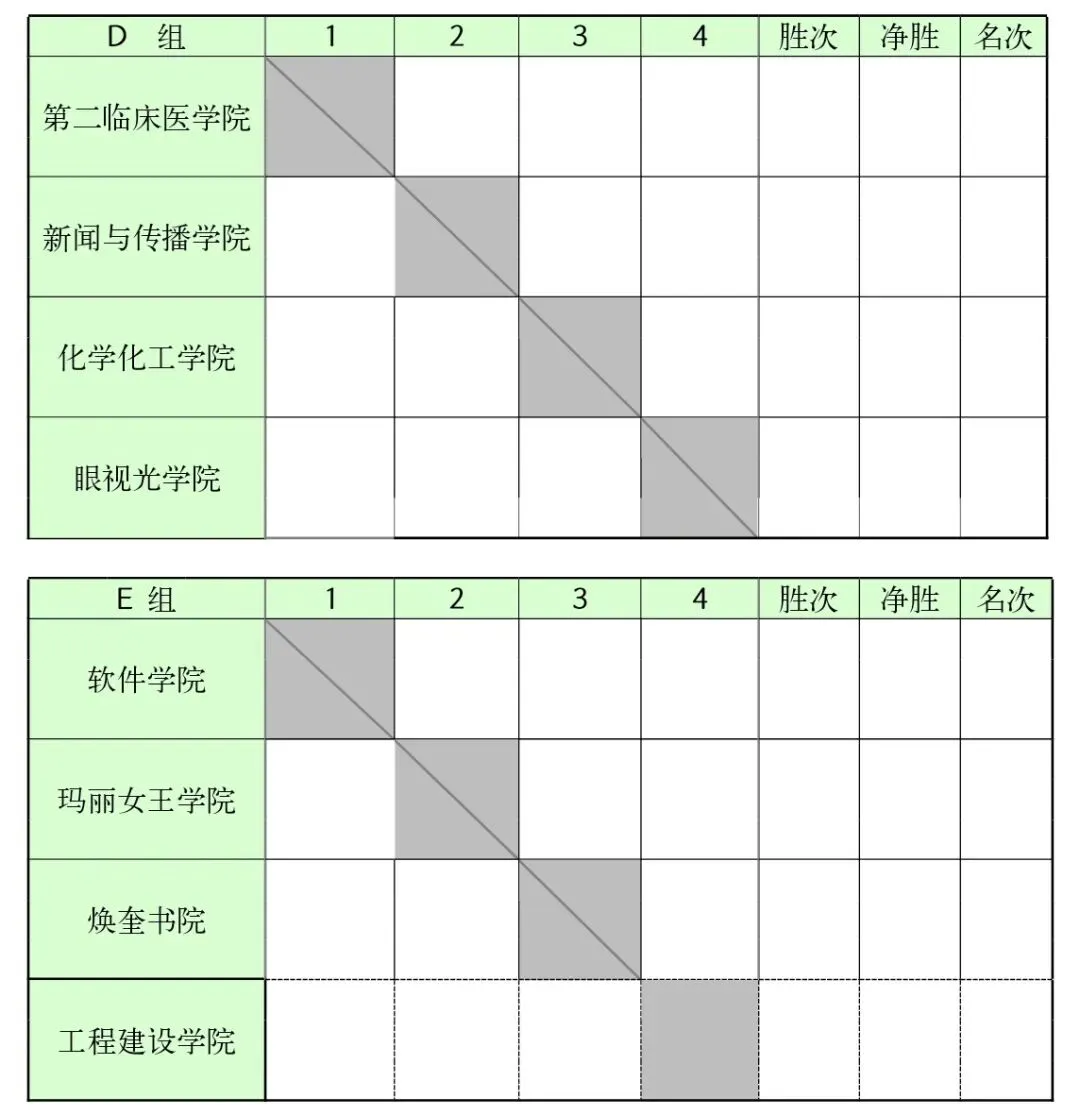 | D 组 | 1 | 2 | 3 | 4 | 胜次 | 净胜 | 名次 |
|---|---|---|---|---|---|---|---|
| 第二临床医学院 | | | | | | | |
| 新闻与传播学院 | | | | | | | |
| 化学化工学院 | | | | | | | |
| 眼视光学院 | | | | | | | |

| E 组 | 1 | 2 | 3 | 4 | 胜次 | 净胜 | 名次 |
|---|---|---|---|---|---|---|---|
| 软件学院 | | | | | | | |
| 玛丽女王学院 | | | | | | | |
| 焕奎书院 | | | | | | | |
| 工程建设学院 | | | | | | | |